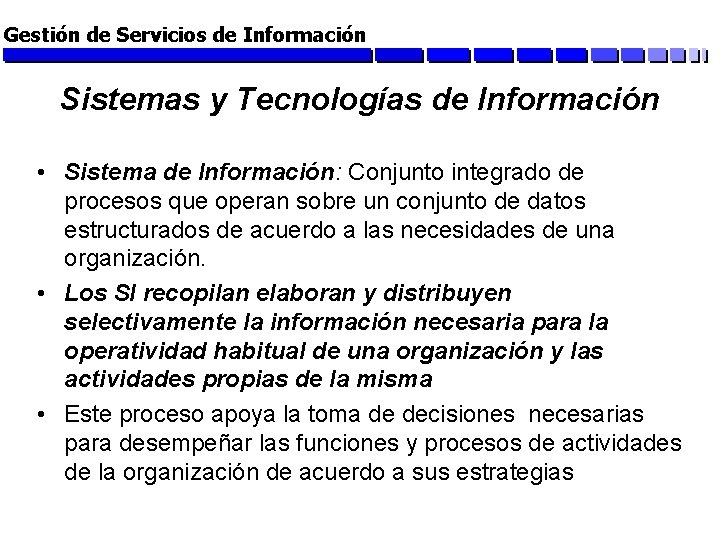 Gestión de Servicios de Información

Sistemas y Tecnologías de Información

• Sistema de Información: Conjunto integrado de procesos que operan sobre un conjunto de datos estructurados de acuerdo a las necesidades de una organización.

• Los SI recopilan elaboran y distribuyen selectivamente la información necesaria para la operatividad habitual de una organización y las actividades propias de la misma

• Este proceso apoya la toma de decisiones necesarias para desempeñar las funciones y procesos de actividades de la organización de acuerdo a sus estrategias